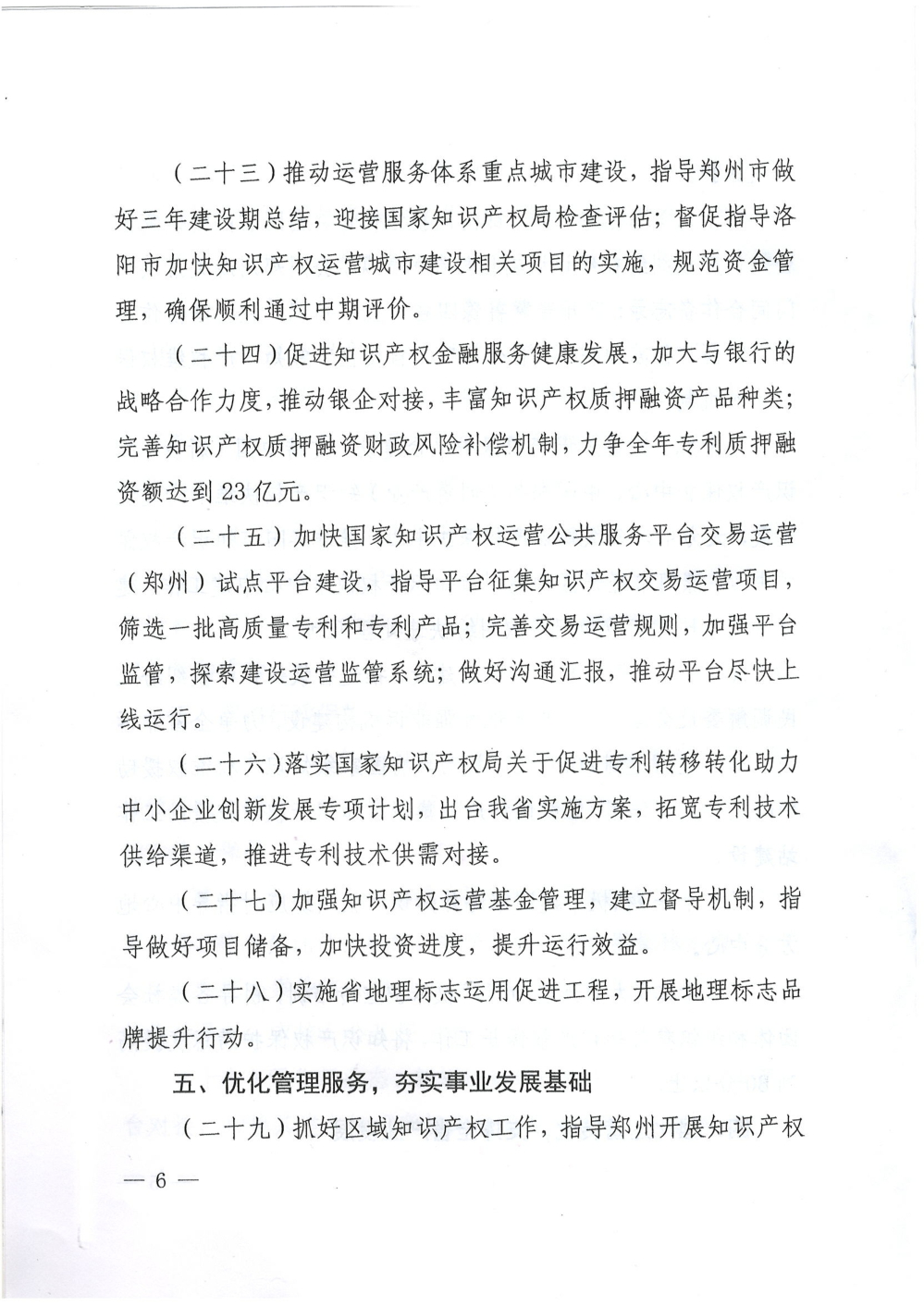 （二十三）推动运营服务体系重点城市建设，指导郑州市做好三年建设期总结，迎接国家知识产权局检查评估；督促指导洛阳市加快知识产权运营城市建设相关项目的实施，规范资金管理，确保顺利通过中期评价。

（二十四）促进知识产权金融服务健康发展，加大与银行的战略合作力度，推动银企对接，丰富知识产权质押融资产品种类；完善知识产权质押融资财政风险补偿机制，力争全年专利质押融资额达到23亿元。

（二十五）加快国家知识产权运营公共服务平台交易运营（郑州）试点平台建设，指导平台征集知识产权交易运营项目，筛选一批高质量专利和专利产品；完善交易运营规则，加强平台监管，探索建设运营监管系统；做好沟通汇报，推动平台尽快上线运行。

（二十六）落实国家知识产权局关于促进专利转移转化助力中小企业创新发展专项计划，出台我省实施方案，拓宽专利技术供给渠道，推进专利技术供需对接。

（二十七）加强知识产权运营基金管理，建立督导机制，指导做好项目储备，加快投资进度，提升运行效益。

（二十八）实施省地理标志运用促进工程，开展地理标志品牌提升行动。

五、优化管理服务，夯实事业发展基础

（二十九）抓好区域知识产权工作，指导郑州开展知识产权

— 6 —